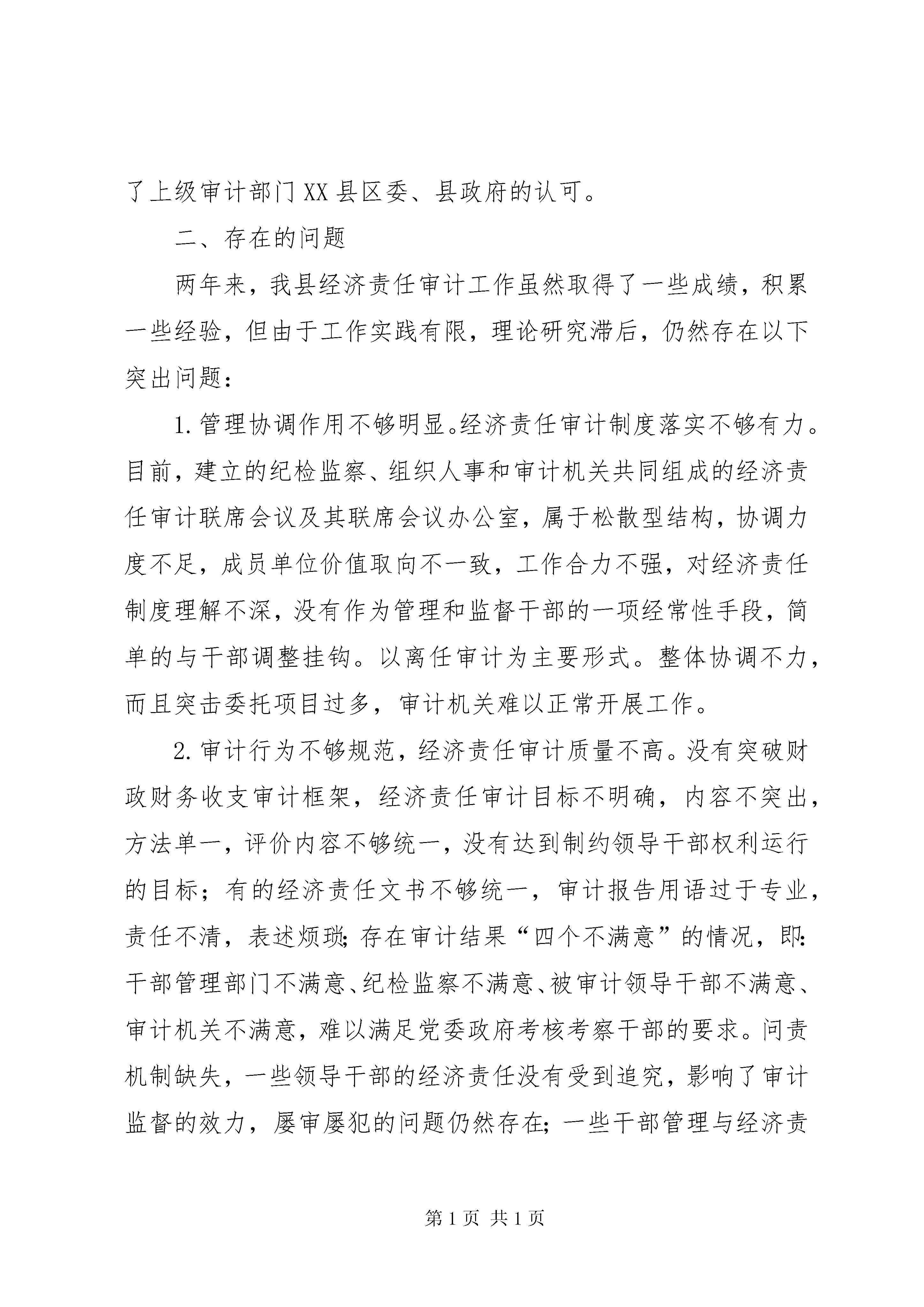 了上级审计部门XX县区委、县政府的认可。

二、存在的问题

两年来，我县经济责任审计工作虽然取得了一些成绩，积累一些经验，但由于工作实践有限，理论研究滞后，仍然存在以下突出问题：

1.管理协调作用不够明显。经济责任审计制度落实不够有力。目前，建立的纪检监察、组织人事和审计机关共同组成的经济责任审计联席会议及其联席会议办公室，属于松散型结构，协调力度不足，成员单位价值取向不一致，工作合力不强，对经济责任制度理解不深，没有作为管理和监督干部的一项经常性手段，简单的与干部调整挂钩。以离任审计为主要形式。整体协调不力，而且突击委托项目过多，审计机关难以正常开展工作。

2.审计行为不够规范，经济责任审计质量不高。没有突破财政财务收支审计框架，经济责任审计目标不明确，内容不突出，方法单一，评价内容不够统一，没有达到制约领导干部权利运行的目标；有的经济责任文书不够统一，审计报告用语过于专业，责任不清，表述烦琐;存在审计结果“四个不满意”的情况，即:干部管理部门不满意、纪检监察不满意、被审计领导干部不满意、审计机关不满意，难以满足党委政府考核考察干部的要求。问责机制缺失，一些领导干部的经济责任没有受到追究，影响了审计监督的效力，屡审屡犯的问题仍然存在;一些干部管理与经济责

第1页 共1页